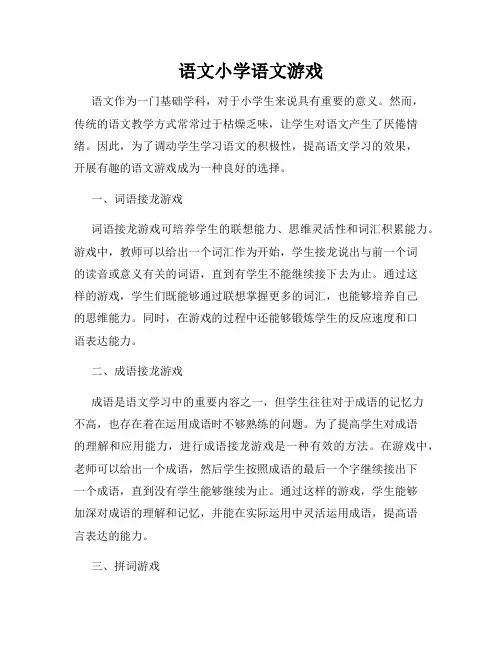 语文小学语文游戏

语文作为一门基础学科，对于小学生来说具有重要的意义。然而，传统的语文教学方式常常过于枯燥乏味，让学生对语文产生了厌倦情绪。因此，为了调动学生学习语文的积极性，提高语文学习的效果，开展有趣的语文游戏成为一种良好的选择。

一、词语接龙游戏

词语接龙游戏可培养学生的联想能力、思维灵活性和词汇积累能力。游戏中，教师可以给出一个词汇作为开始，学生接龙说出与前一个词的读音或意义有关的词语，直到有学生不能继续接下去为止。通过这样的游戏，学生们既能够通过联想掌握更多的词汇，也能够培养自己的思维能力。同时，在游戏的过程中还能够锻炼学生的反应速度和口语表达能力。

二、成语接龙游戏

成语是语文学习中的重要内容之一，但学生往往对于成语的记忆力不高，也存在着在运用成语时不够熟练的问题。为了提高学生对成语的理解和应用能力，进行成语接龙游戏是一种有效的方法。在游戏中，老师可以给出一个成语，然后学生按照成语的最后一个字继续接出下一个成语，直到没有学生能够继续为止。通过这样的游戏，学生能够加深对成语的理解和记忆，并能在实际运用中灵活运用成语，提高语言表达的能力。

三、拼词游戏